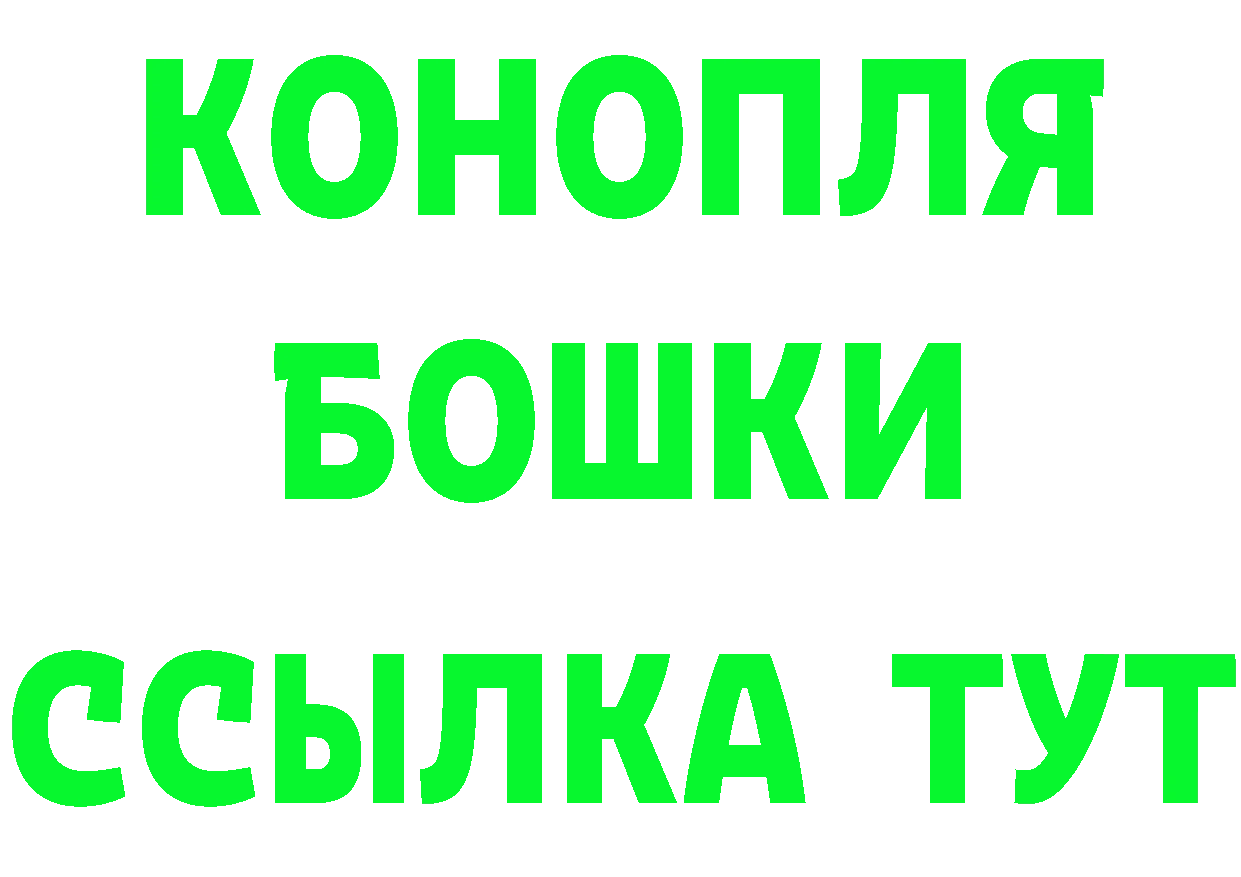 КОНОПЛЯ
БОШКИ
ССЫЛКА ТУТ